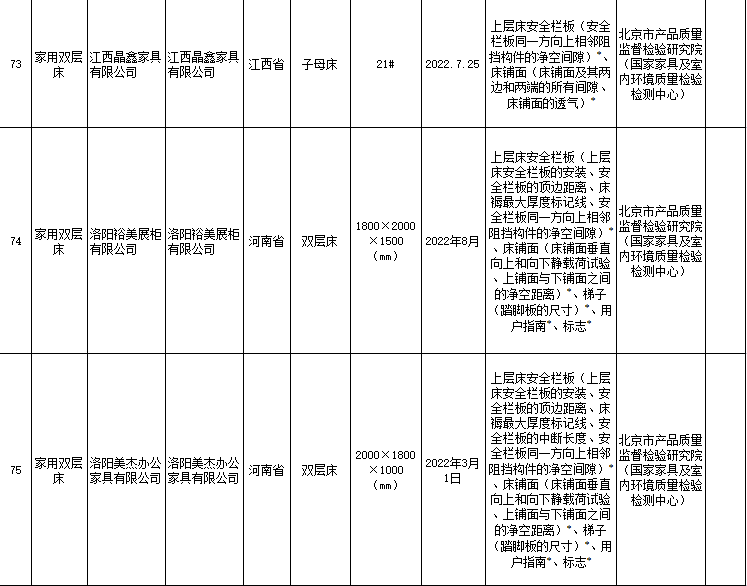 | 73 | 家用双层床 | 江西晶鑫家具有限公司 | 江西晶鑫家具有限公司 | 江西省 | 子母床 | 21# | 2022.7.25 | 上层床安全栏板（安全栏板同一方向上相邻阻挡构件的净空间隙）*、床铺面（床铺面及其两边和两端的所有间隙、床铺面的透气）* | 北京市产品质量监督检验研究院（国家家具及室内环境质量检验检测中心） |
|---|---|---|---|---|---|---|---|---|---|
| 74 | 家用双层床 | 洛阳裕美展柜有限公司 | 洛阳裕美展柜有限公司 | 河南省 | 双层床 | 1800×2000×1500（mm） | 2022年8月 | 上层床安全栏板（上层床安全栏板的安装、安全栏板的顶边距离、床褥最大厚度标记线、安全栏板同一方向上相邻阻挡构件的净空间隙）*、床铺面（床铺面垂直向上和向下静载荷试验、上铺面与下铺面之间的净空距离）*、梯子（踏脚板的尺寸）*、用户指南*、标志* | 北京市产品质量监督检验研究院（国家家具及室内环境质量检验检测中心） |
| 75 | 家用双层床 | 洛阳美杰办公家具有限公司 | 洛阳美杰办公家具有限公司 | 河南省 | 双层床 | 2000×1800×1000（mm） | 2022年3月1日 | 上层床安全栏板（上层床安全栏板的安装、安全栏板的顶边距离、床褥最大厚度标记线、安全栏板的中断长度、安全栏板同一方向上相邻阻挡构件的净空间隙）*、床铺面（床铺面垂直向上和向下静载荷试验、上铺面与下铺面之间的净空距离）*、梯子（踏脚板的尺寸）*、用户指南*、标志* | 北京市产品质量监督检验研究院（国家家具及室内环境质量检验检测中心） |